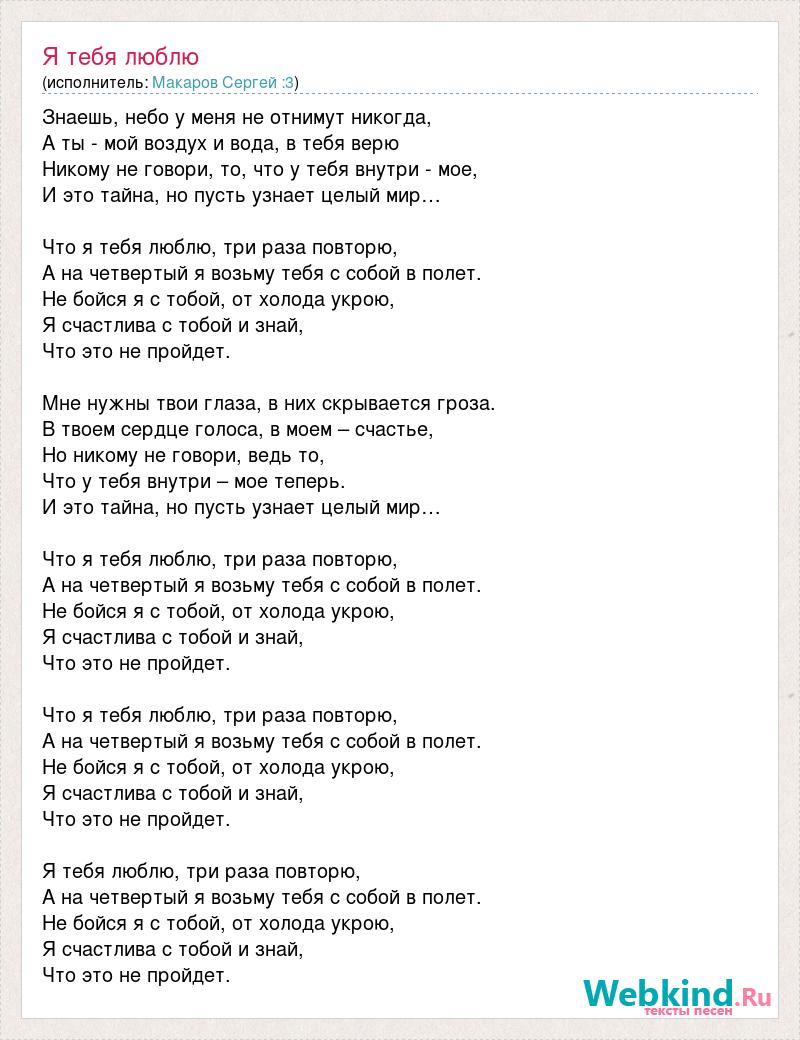 Я тебя люблю
(исполнитель: Макаров Сергей :3)

Знаешь, небо у меня не отнимут никогда,
А ты - мой воздух и вода, в тебя верю
Никому не говори, то, что у тебя внутри - мое,
И это тайна, но пусть узнает целый мир…

Что я тебя люблю, три раза повторю,
А на четвертый я возьму тебя с собой в полет.
Не бойся я с тобой, от холода укрою,
Я счастлива с тобой и знай,
Что это не пройдет.

Мне нужны твои глаза, в них скрывается гроза.
В твоем сердце голоса, в моем – счастье,
Но никому не говори, ведь то,
Что у тебя внутри – мое теперь.
И это тайна, но пусть узнает целый мир…

Что я тебя люблю, три раза повторю,
А на четвертый я возьму тебя с собой в полет.
Не бойся я с тобой, от холода укрою,
Я счастлива с тобой и знай,
Что это не пройдет.

Что я тебя люблю, три раза повторю,
А на четвертый я возьму тебя с собой в полет.
Не бойся я с тобой, от холода укрою,
Я счастлива с тобой и знай,
Что это не пройдет.

Я тебя люблю, три раза повторю,
А на четвертый я возьму тебя с собой в полет.
Не бойся я с тобой, от холода укрою,
Я счастлива с тобой и знай,
Что это не пройдет.

Webkind.Ru
тексты песен